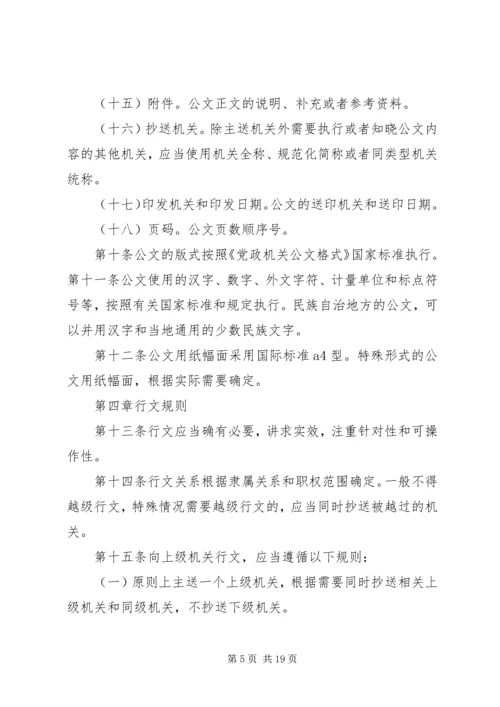 （十五）附件。公文正文的说明、补充或者参考资料。

（十六）抄送机关。除主送机关外需要执行或者知晓公文内容的其他机关，应当使用机关全称、规范化简称或者同类型机关统称。

（十七）印发机关和印发日期。公文的送印机关和送印日期。

（十八）页码。公文页数顺序号。

第十条公文的版式按照《党政机关公文格式》国家标准执行。第十一条公文使用的汉字、数字、外文字符、计量单位和标点符号等，按照有关国家标准和规定执行。民族自治地方的公文，可以并用汉字和当地通用的少数民族文字。

第十二条公文用纸幅面采用国际标准a4型。特殊形式的公文用纸幅面，根据实际需要确定。

第四章行文规则

第十三条行文应当确有必要，讲求实效，注重针对性和可操作性。

第十四条行文关系根据隶属关系和职权范围确定。一般不得越级行文，特殊情况需要越级行文的，应当同时抄送被越过的机关。

第十五条向上级机关行文，应当遵循以下规则：

（一）原则上主送一个上级机关，根据需要同时抄送相关上级机关和同级机关，不抄送下级机关。

第 5 页 共 19 页